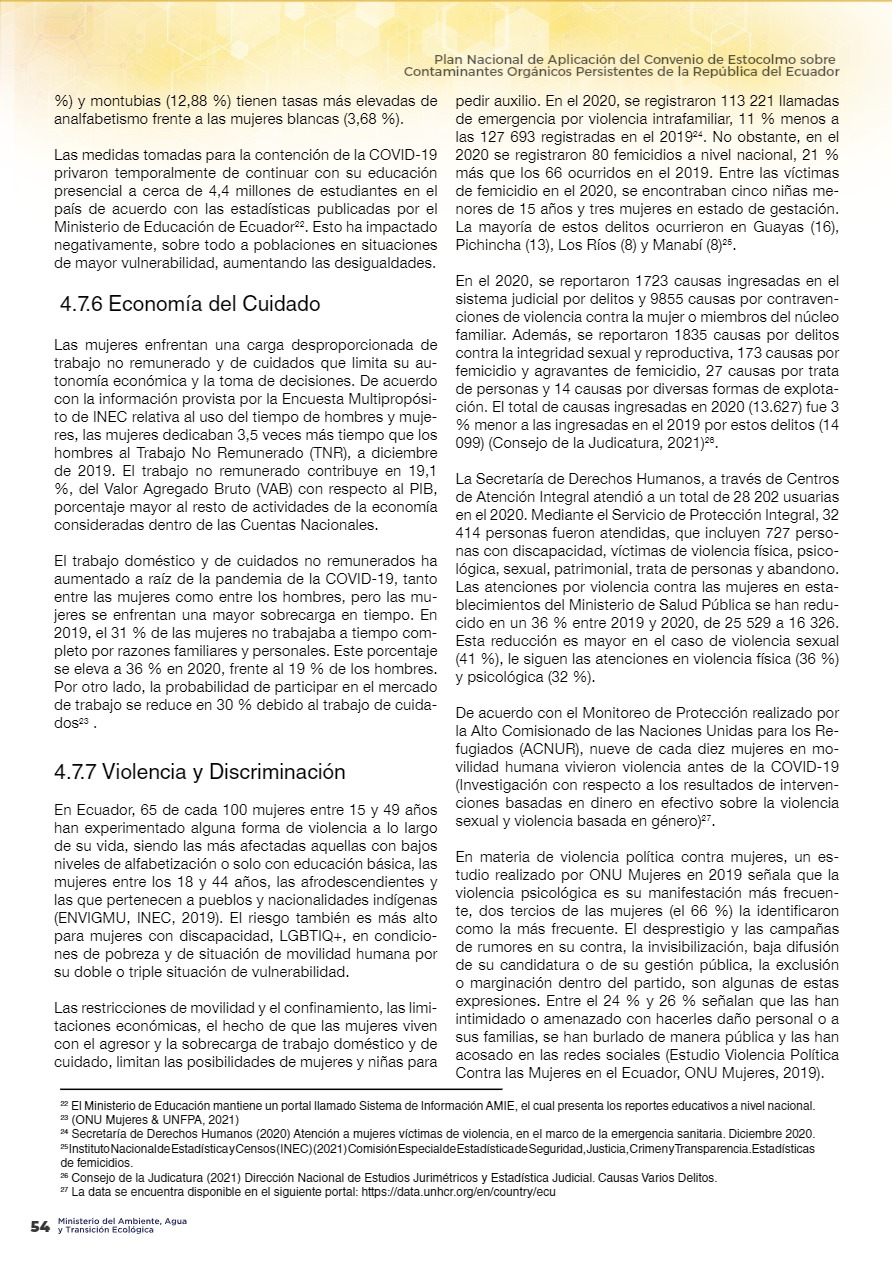 Plan Nacional de Aplicación del Convenio de Estocolmo sobre Contaminantes Orgánicos Persistentes de la República del Ecuador

%) y montubias (12,88 %) tienen tasas más elevadas de analfabetismo frente a las mujeres blancas (3,68 %).

Las medidas tomadas para la contención de la COVID-19 privaron temporalmente de continuar con su educación presencial a cerca de 4,4 millones de estudiantes en el país de acuerdo con las estadísticas publicadas por el Ministerio de Educación de Ecuador$^{22}$. Esto ha impactado negativamente, sobre todo a poblaciones en situaciones de mayor vulnerabilidad, aumentando las desigualdades.

4.7.6 Economía del Cuidado

Las mujeres enfrentan una carga desproporcionada de trabajo no remunerado y de cuidados que limita su autonomía económica y la toma de decisiones. De acuerdo con la información provista por la Encuesta Multipropósito de INEC relativa al uso del tiempo de hombres y mujeres, las mujeres dedicaban 3,5 veces más tiempo que los hombres al Trabajo No Remunerado (TNR), a diciembre de 2019. El trabajo no remunerado contribuye en 19,1 %, del Valor Agregado Bruto (VAB) con respecto al PIB, porcentaje mayor al resto de actividades de la economía consideradas dentro de las Cuentas Nacionales.

El trabajo doméstico y de cuidados no remunerados ha aumentado a raíz de la pandemia de la COVID-19, tanto entre las mujeres como entre los hombres, pero las mujeres se enfrentan una mayor sobrecarga en tiempo. En 2019, el 31 % de las mujeres no trabajaba a tiempo completo por razones familiares y personales. Este porcentaje se eleva a 36 % en 2020, frente al 19 % de los hombres. Por otro lado, la probabilidad de participar en el mercado de trabajo se reduce en 30 % debido al trabajo de cuidados$^{23}$ .

4.7.7 Violencia y Discriminación

En Ecuador, 65 de cada 100 mujeres entre 15 y 49 años han experimentado alguna forma de violencia a lo largo de su vida, siendo las más afectadas aquellas con bajos niveles de alfabetización o solo con educación básica, las mujeres entre los 18 y 44 años, las afrodescendientes y las que pertenecen a pueblos y nacionalidades indígenas (ENVIGMU, INEC, 2019). El riesgo también es más alto para mujeres con discapacidad, LGBTIQ+, en condiciones de pobreza y de situación de movilidad humana por su doble o triple situación de vulnerabilidad.

Las restricciones de movilidad y el confinamiento, las limitaciones económicas, el hecho de que las mujeres viven con el agresor y la sobrecarga de trabajo doméstico y de cuidado, limitan las posibilidades de mujeres y niñas para pedir auxilio. En el 2020, se registraron 113 221 llamadas de emergencia por violencia intrafamiliar, 11 % menos a las 127 693 registradas en el 2019$^{24}$. No obstante, en el 2020 se registraron 80 femicidios a nivel nacional, 21 % más que los 66 ocurridos en el 2019. Entre las víctimas de femicidio en el 2020, se encontraban cinco niñas menores de 15 años y tres mujeres en estado de gestación. La mayoría de estos delitos ocurrieron en Guayas (16), Pichincha (13), Los Ríos (8) y Manabí (8)$^{25}$.

En el 2020, se reportaron 1723 causas ingresadas en el sistema judicial por delitos y 9855 causas por contravenciones de violencia contra la mujer o miembros del núcleo familiar. Además, se reportaron 1835 causas por delitos contra la integridad sexual y reproductiva, 173 causas por femicidio y agravantes de femicidio, 27 causas por trata de personas y 14 causas por diversas formas de explotación. El total de causas ingresadas en 2020 (13.627) fue 3 % menor a las ingresadas en el 2019 por estos delitos (14 099) (Consejo de la Judicatura, 2021)$^{26}$.

La Secretaría de Derechos Humanos, a través de Centros de Atención Integral atendió a un total de 28 202 usuarias en el 2020. Mediante el Servicio de Protección Integral, 32 414 personas fueron atendidas, que incluyen 727 personas con discapacidad, víctimas de violencia física, psicológica, sexual, patrimonial, trata de personas y abandono. Las atenciones por violencia contra las mujeres en establecimientos del Ministerio de Salud Pública se han reducido en un 36 % entre 2019 y 2020, de 25 529 a 16 326. Esta reducción es mayor en el caso de violencia sexual (41 %), le siguen las atenciones en violencia física (36 %) y psicológica (32 %).

De acuerdo con el Monitoreo de Protección realizado por la Alto Comisionado de las Naciones Unidas para los Refugiados (ACNUR), nueve de cada diez mujeres en movilidad humana vivieron violencia antes de la COVID-19 (Investigación con respecto a los resultados de intervenciones basadas en dinero en efectivo sobre la violencia sexual y violencia basada en género)$^{27}$.

En materia de violencia política contra mujeres, un estudio realizado por ONU Mujeres en 2019 señala que la violencia psicológica es su manifestación más frecuente, dos tercios de las mujeres (el 66 %) la identificaron como la más frecuente. El desprestigio y las campañas de rumores en su contra, la invisibilización, baja difusión de su candidatura o de su gestión pública, la exclusión o marginación dentro del partido, son algunas de estas expresiones. Entre el 24 % y 26 % señalan que las han intimidado o amenazado con hacerles daño personal o a sus familias, se han burlado de manera pública y las han acosado en las redes sociales (Estudio Violencia Política Contra las Mujeres en el Ecuador, ONU Mujeres, 2019).

$^{22}$ El Ministerio de Educación mantiene un portal llamado Sistema de Información AMIE, el cual presenta los reportes educativos a nivel nacional.
$^{23}$ (ONU Mujeres & UNFPA, 2021)
$^{24}$ Secretaría de Derechos Humanos (2020) Atención a mujeres víctimas de violencia, en el marco de la emergencia sanitaria. Diciembre 2020.
$^{25}$ Instituto Nacional de Estadística y Censos (INEC) (2021) Comisión Especial de Estadística de Seguridad, Justicia, Crimen y Transparencia. Estadísticas de femicidios.
$^{26}$ Consejo de la Judicatura (2021) Dirección Nacional de Estudios Jurimétricos y Estadística Judicial. Causas Varios Delitos.
$^{27}$ La data se encuentra disponible en el siguiente portal: https://data.unhcr.org/en/country/ecu

54 Ministerio del Ambiente, Agua y Transición Ecológica